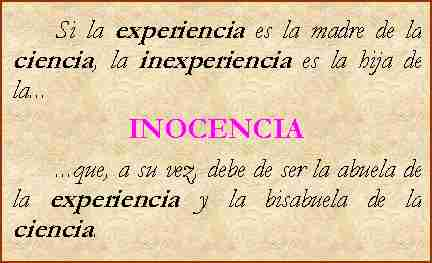 Si la experiencia es la madre de la ciencia, la inexperiencia es la hija de la...

INOCENCIA

...que, a su vez, debe de ser la abuela de la experiencia y la bisabuela de la ciencia.